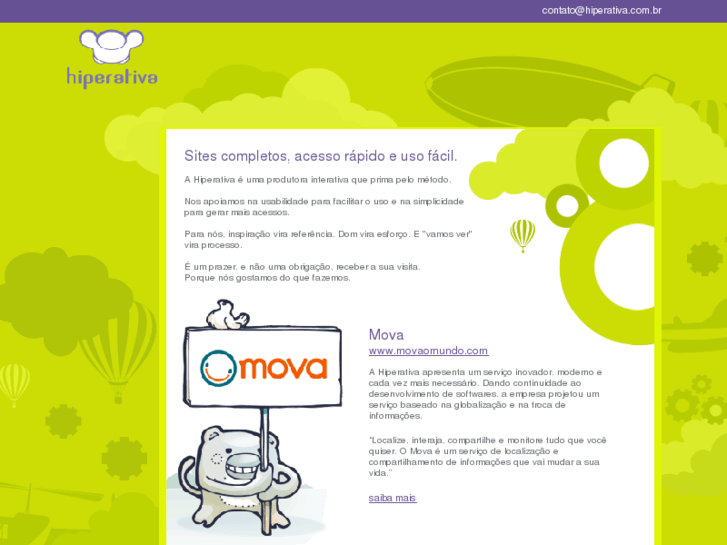 contato@hiperativa.com.br

hiperativa

Sites completos, acesso rápido e uso fácil.

A Hiperativa é uma produtora interativa que prima pelo método.

Nos apoiamos na usabilidade para facilitar o uso e na simplicidade para gerar mais acessos.

Para nós, inspiração vira referência. Dom vira esforço. E "vamos ver" vira processo.

É um prazer, e não uma obrigação, receber a sua visita. Porque nós gostamos do que fazemos.

mova

Mova
www.movaomundo.com

A Hiperativa apresenta um serviço inovador, moderno e cada vez mais necessário. Dando continuidade ao desenvolvimento de softwares, a empresa projetou um serviço baseado na globalização e na troca de informações.

"Localize, interaja, compartilhe e monitore tudo que você quiser. O Mova é um serviço de localização e compartilhamento de informações que vai mudar a sua vida."

saiba mais